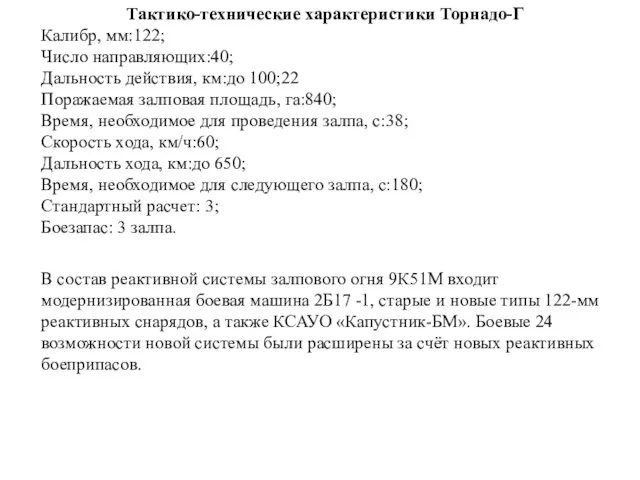 Тактико-технические характеристики Торнадо-Г
Калибр, мм:122;
Число направляющих:40;
Дальность действия, км:до 100;22
Поражаемая залповая площадь, га:840;
Время, необходимое для проведения залпа, с:38;
Скорость хода, км/ч:60;
Дальность хода, км:до 650;
Время, необходимое для следующего залпа, с:180;
Стандартный расчет: 3;
Боезапас: 3 залпа.

В состав реактивной системы залпового огня 9К51М входит модернизированная боевая машина 2Б17 -1, старые и новые типы 122-мм реактивных снарядов, а также КСАУО «Капустник-БМ». Боевые 24 возможности новой системы были расширены за счёт новых реактивных боеприпасов.